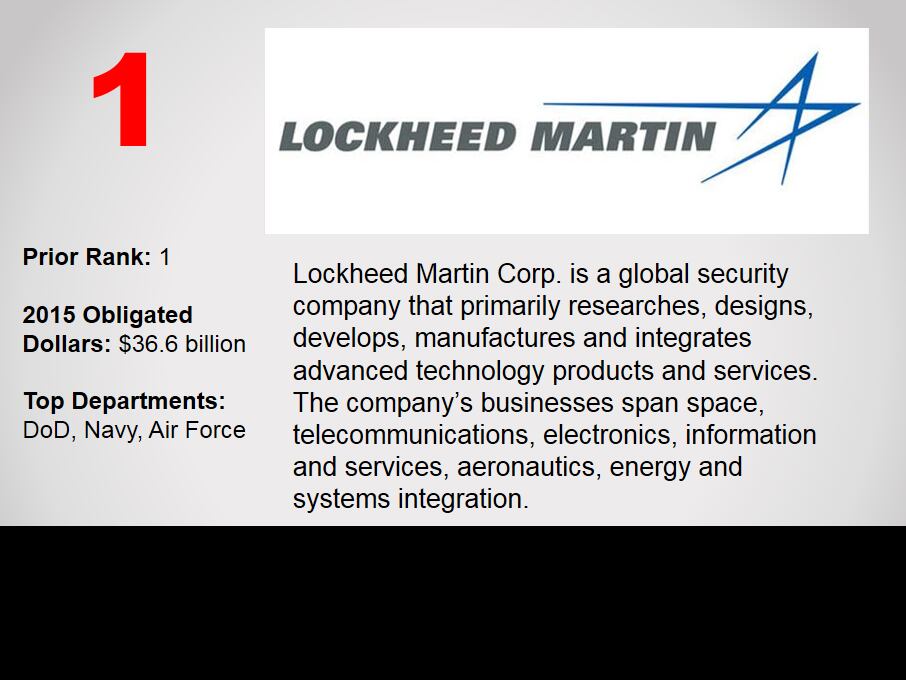 1

LOCKHEED MARTIN

Prior Rank: 1

2015 Obligated Dollars: $36.6 billion

Top Departments: DoD, Navy, Air Force

Lockheed Martin Corp. is a global security company that primarily researches, designs, develops, manufactures and integrates advanced technology products and services. The company's businesses span space, telecommunications, electronics, information and services, aeronautics, energy and systems integration.